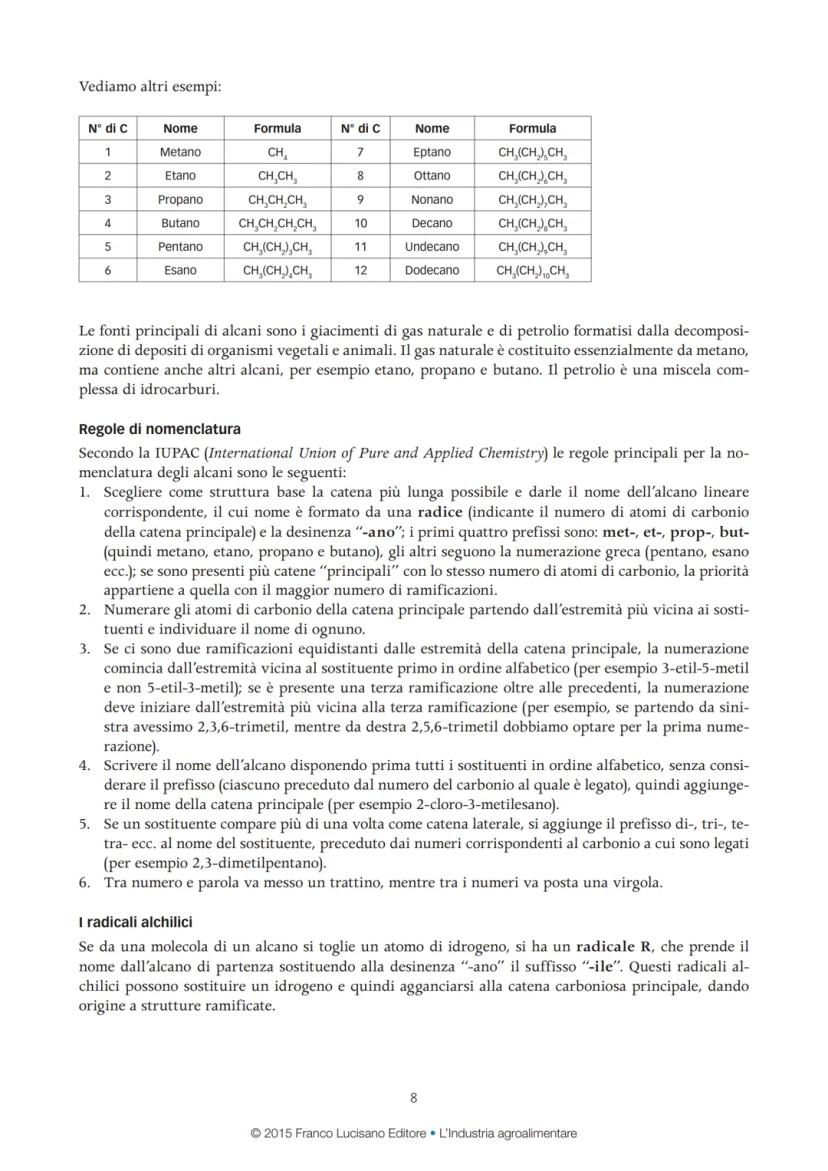 Vediamo altri esempi:

| N° di C | Nome | Formula | N° di C | Nome | Formula |
|---|---|---|---|---|---|
| 1 | Metano | $CH_4$ | 7 | Eptano | $CH_3(CH_2)_5CH_3$ |
| 2 | Etano | $CH_3CH_3$ | 8 | Ottano | $CH_3(CH_2)_6CH_3$ |
| 3 | Propano | $CH_3CH_2CH_3$ | 9 | Nonano | $CH_3(CH_2)_7CH_3$ |
| 4 | Butano | $CH_3CH_2CH_2CH_3$ | 10 | Decano | $CH_3(CH_2)_8CH_3$ |
| 5 | Pentano | $CH_3(CH_2)_3CH_3$ | 11 | Undecano | $CH_3(CH_2)_9CH_3$ |
| 6 | Esano | $CH_3(CH_2)_4CH_3$ | 12 | Dodecano | $CH_3(CH_2)_{10}CH_3$ |

Le fonti principali di alcani sono i giacimenti di gas naturale e di petrolio formatisi dalla decomposizione di depositi di organismi vegetali e animali. Il gas naturale è costituito essenzialmente da metano, ma contiene anche altri alcani, per esempio etano, propano e butano. Il petrolio è una miscela complessa di idrocarburi.

Regole di nomenclatura

Secondo la IUPAC (International Union of Pure and Applied Chemistry) le regole principali per la nomenclatura degli alcani sono le seguenti:
1. Scegliere come struttura base la catena più lunga possibile e darle il nome dell'alcano lineare corrispondente, il cui nome è formato da una radice (indicante il numero di atomi di carbonio della catena principale) e la desinenza "-ano"; i primi quattro prefissi sono: met-, et-, prop-, but- (quindi metano, etano, propano e butano), gli altri seguono la numerazione greca (pentano, esano ecc.); se sono presenti più catene "principali" con lo stesso numero di atomi di carbonio, la priorità appartiene a quella con il maggior numero di ramificazioni.
2. Numerare gli atomi di carbonio della catena principale partendo dall'estremità più vicina ai sostituenti e individuare il nome di ognuno.
3. Se ci sono due ramificazioni equidistanti dalle estremità della catena principale, la numerazione comincia dall'estremità vicina al sostituente primo in ordine alfabetico (per esempio 3-etil-5-metil e non 5-etil-3-metil); se è presente una terza ramificazione oltre alle precedenti, la numerazione deve iniziare dall'estremità più vicina alla terza ramificazione (per esempio, se partendo da sinistra avessimo 2,3,6-trimetil, mentre da destra 2,5,6-trimetil dobbiamo optare per la prima numerazione).
4. Scrivere il nome dell'alcano disponendo prima tutti i sostituenti in ordine alfabetico, senza considerare il prefisso (ciascuno preceduto dal numero del carbonio al quale è legato), quindi aggiungere il nome della catena principale (per esempio 2-cloro-3-metilesano).
5. Se un sostituente compare più di una volta come catena laterale, si aggiunge il prefisso di-, tri-, tetra- ecc. al nome del sostituente, preceduto dai numeri corrispondenti al carbonio a cui sono legati (per esempio 2,3-dimetilpentano).
6. Tra numero e parola va messo un trattino, mentre tra i numeri va posta una virgola.

I radicali alchilici

Se da una molecola di un alcano si toglie un atomo di idrogeno, si ha un radicale R, che prende il nome dall'alcano di partenza sostituendo alla desinenza "-ano" il suffisso "-ile". Questi radicali alchilici possono sostituire un idrogeno e quindi agganciarsi alla catena carboniosa principale, dando origine a strutture ramificate.

8

© 2015 Franco Lucisano Editore • L'Industria agroalimentare